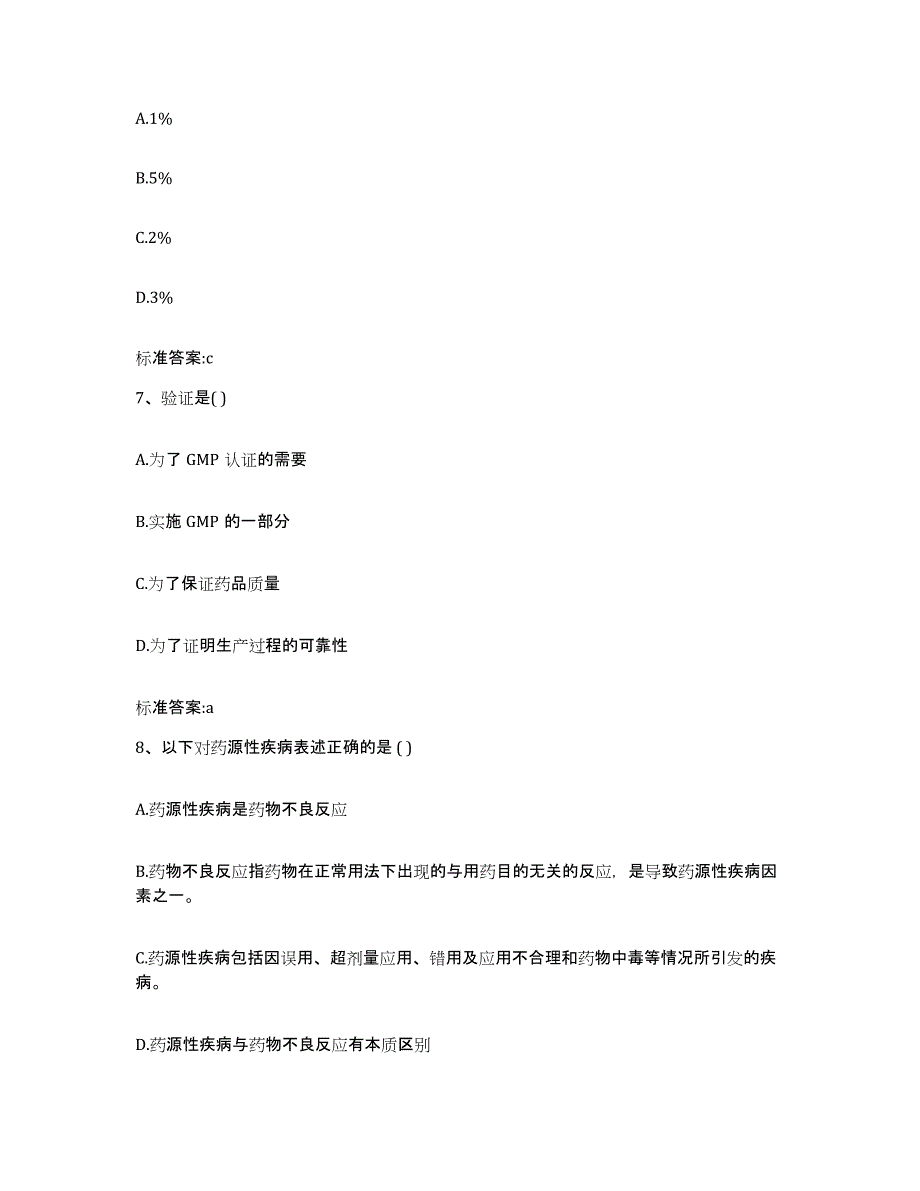 A.1%

B.5%

C.2%

D.3%

标准答案:c

7、验证是( )

A.为了 GMP 认证的需要

B.实施 GMP 的一部分

C.为了保证药品质量

D.为了证明生产过程的可靠性

标准答案:a

8、以下对药源性疾病表述正确的是 ( )

A.药源性疾病是药物不良反应

B.药物不良反应指药物在正常用法下出现的与用药目的无关的反应，是导致药源性疾病因素之一。

C.药源性疾病包括因误用、超剂量应用、错用及应用不合理和药物中毒等情况所引发的疾病。

D.药源性疾病与药物不良反应有本质区别